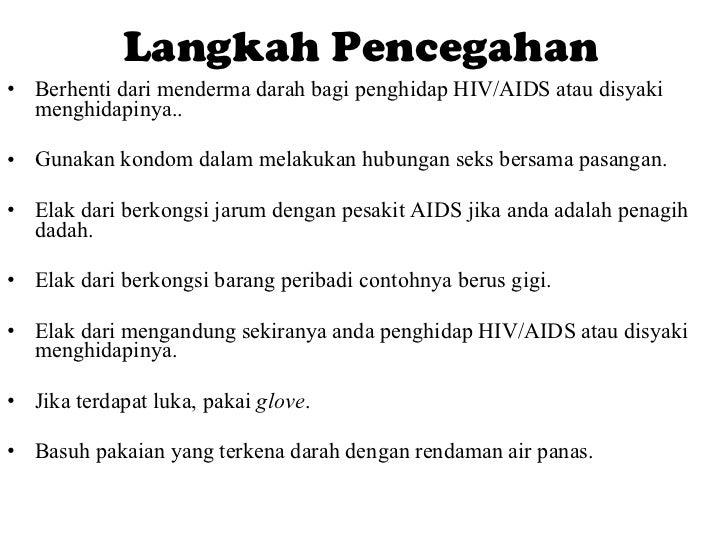 Langkah Pencegahan

• Berhenti dari menderma darah bagi penghidap HIV/AIDS atau disyaki menghidapinya..

• Gunakan kondom dalam melakukan hubungan seks bersama pasangan.

• Elak dari berkongsi jarum dengan pesakit AIDS jika anda adalah penagih dadah.

• Elak dari berkongsi barang peribadi contohnya berus gigi.

• Elak dari mengandung sekiranya anda penghidap HIV/AIDS atau disyaki menghidapinya.

• Jika terdapat luka, pakai glove.

• Basuh pakaian yang terkena darah dengan rendaman air panas.